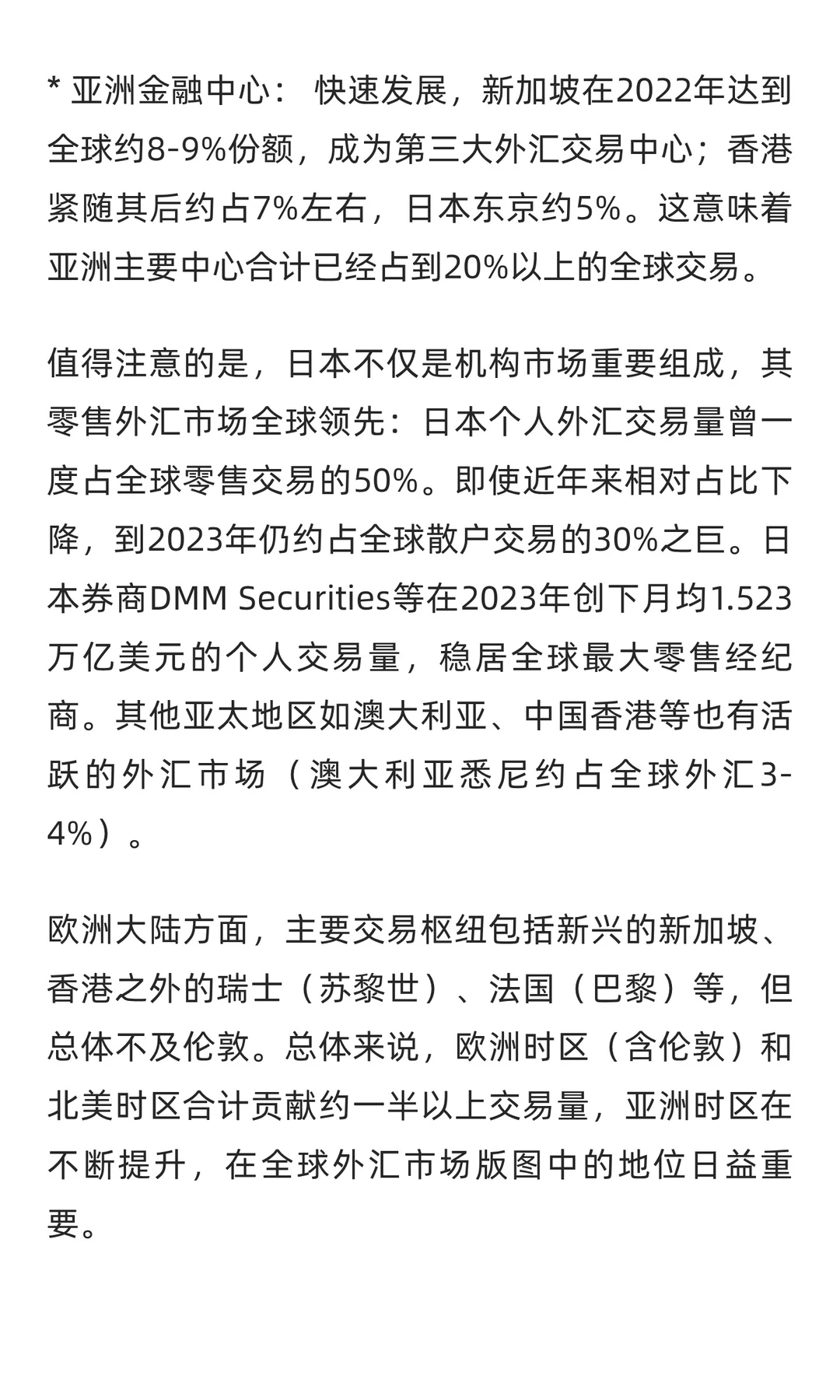 * 亚洲金融中心： 快速发展，新加坡在2022年达到全球约8-9%份额，成为第三大外汇交易中心；香港紧随其后约占7%左右，日本东京约5%。这意味着亚洲主要中心合计已经占到20%以上的全球交易。

值得注意的是，日本不仅是机构市场重要组成，其零售外汇市场全球领先：日本个人外汇交易量曾一度占全球零售交易的50%。即使近年来相对占比下降，到2023年仍约占全球散户交易的30%之巨。日本券商DMM Securities等在2023年创下月均1.523万亿美元的个人交易量，稳居全球最大零售经纪商。其他亚太地区如澳大利亚、中国香港等也有活跃的外汇市场（澳大利亚悉尼约占全球外汇3-4%）。

欧洲大陆方面，主要交易枢纽包括新兴的新加坡、香港之外的瑞士（苏黎世）、法国（巴黎）等，但总体不及伦敦。总体来说，欧洲时区（含伦敦）和北美时区合计贡献约一半以上交易量，亚洲时区在不断提升，在全球外汇市场版图中的地位日益重要。